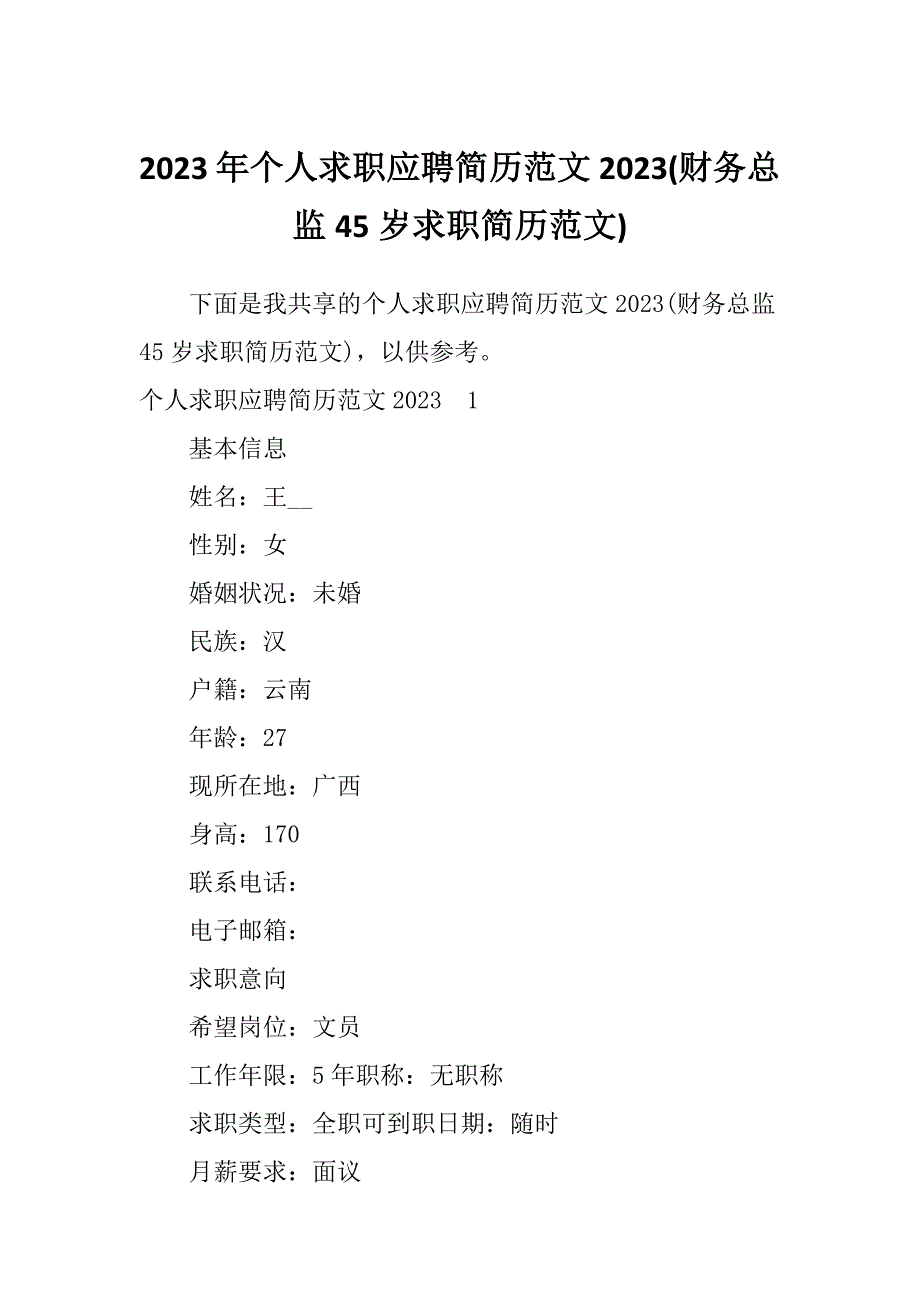 2023年个人求职应聘简历范文2023(财务总监45岁求职简历范文)

下面是我共享的个人求职应聘简历范文2023(财务总监45岁求职简历范文)，以供参考。

个人求职应聘简历范文2023 1

基本信息

姓名：王__

性别：女

婚姻状况：未婚

民族：汉

户籍：云南

年龄：27

现所在地：广西

身高：170

联系电话：

电子邮箱：

求职意向

希望岗位：文员

工作年限：5年职称：无职称

求职类型：全职可到职日期：随时

月薪要求：面议